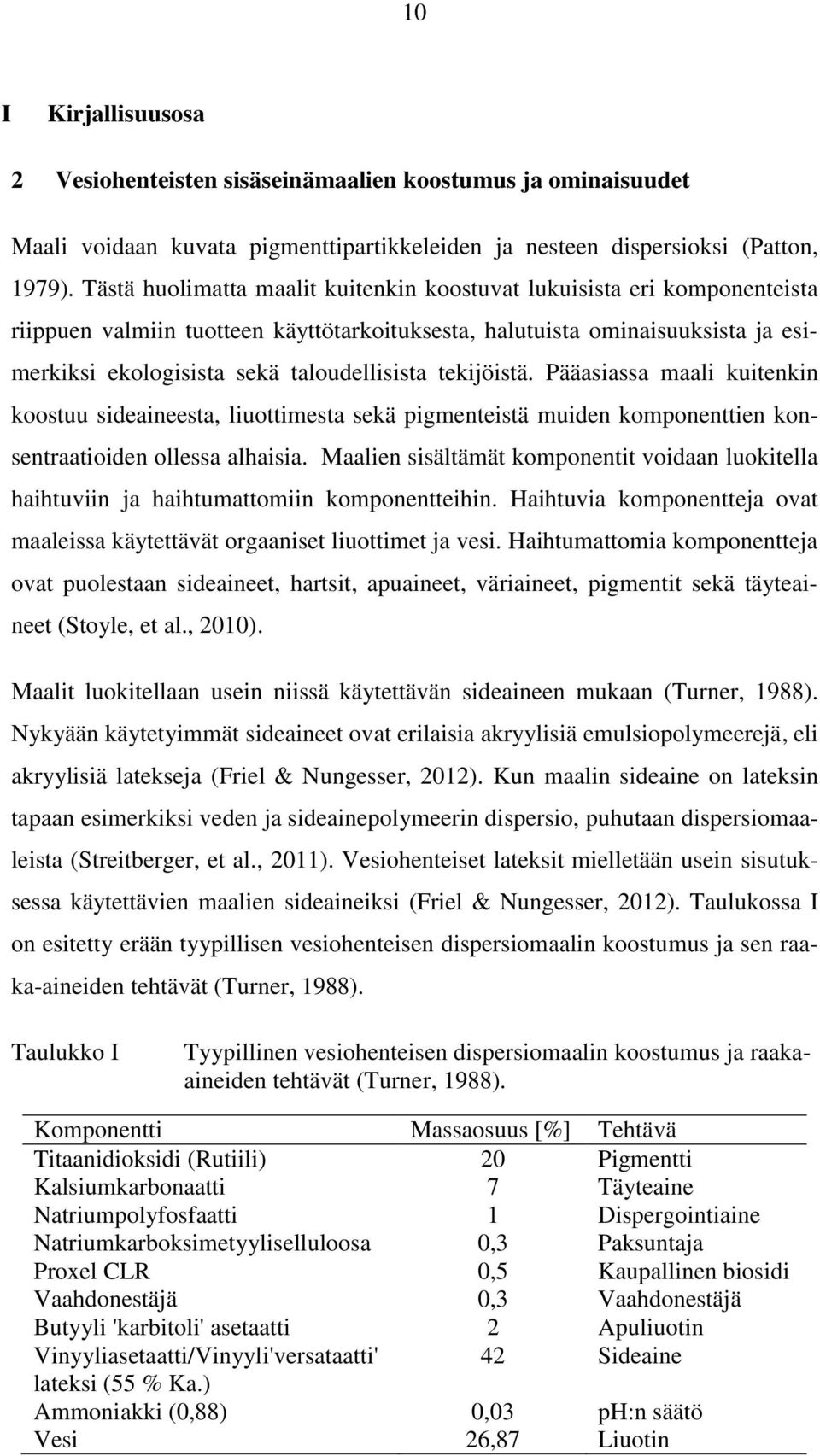 10

I Kirjallisuusosa

2 Vesiohenteisten sisäseinämaalien koostumus ja ominaisuudet

Maali voidaan kuvata pigmenttipartikkeleiden ja nesteen dispersioksi (Patton, 1979). Tästä huolimatta maalit kuitenkin koostuvat lukuisista eri komponenteista riippuen valmiin tuotteen käyttötarkoituksesta, halutuista ominaisuuksista ja esimerkiksi ekologisista sekä taloudellisista tekijöistä. Pääasiassa maali kuitenkin koostuu sideaineesta, liuottimesta sekä pigmenteistä muiden komponenttien konsentraatioiden ollessa alhaisia. Maalien sisältämät komponentit voidaan luokitella haihtuviin ja haihtumattomiin komponentteihin. Haihtuvia komponentteja ovat maaleissa käytettävät orgaaniset liuottimet ja vesi. Haihtumattomia komponentteja ovat puolestaan sideaineet, hartsit, apuaineet, väriaineet, pigmentit sekä täyteaineet (Stoyle, et al., 2010).

Maalit luokitellaan usein niissä käytettävän sideaineen mukaan (Turner, 1988). Nykyään käytetyimmät sideaineet ovat erilaisia akryylisiä emulsiopolymeerejä, eli akryylisiä latekseja (Friel & Nungesser, 2012). Kun maalin sideaine on lateksin tapaan esimerkiksi veden ja sideainepolymeerin dispersio, puhutaan dispersiomaaleista (Streitberger, et al., 2011). Vesiohenteiset lateksit mielletään usein sisutuksessa käytettävien maalien sideaineiksi (Friel & Nungesser, 2012). Taulukossa I on esitetty erään tyypillisen vesiohenteisen dispersiomaalin koostumus ja sen raaka-aineiden tehtävät (Turner, 1988).

Taulukko I Tyypillinen vesiohenteisen dispersiomaalin koostumus ja raaka-aineiden tehtävät (Turner, 1988).

| Komponentti | Massaosuus [%] | Tehtävä |
|---|---|---|
| Titaanidioksidi (Rutiili) | 20 | Pigmentti |
| Kalsiumkarbonaatti | 7 | Täyteaine |
| Natriumpolyfosfaatti | 1 | Dispergointiaine |
| Natriumkarboksimetyyliselluloosa | 0,3 | Paksuntaja |
| Proxel CLR | 0,5 | Kaupallinen biosidi |
| Vaahdonestäjä | 0,3 | Vaahdonestäjä |
| Butyyli 'karbitoli' asetaatti | 2 | Apuliuotin |
| Vinyyliasetaatti/Vinyyli'versataatti' lateksi (55 % Ka.) | 42 | Sideaine |
| Ammoniakki (0,88) | 0,03 | pH:n säätö |
| Vesi | 26,87 | Liuotin |